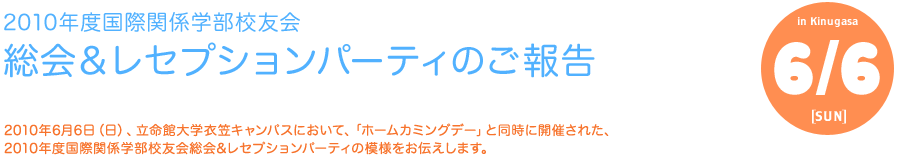 2010年度国際関係学部校友会
総会＆レセプションパーティのご報告

in Kinugasa
6/6
[SUN]

2010年6月6日（日）、立命館大学衣笠キャンパスにおいて、「ホームカミングデー」と同時に開催された、2010年度国際関係学部校友会総会＆レセプションパーティの模様をお伝えします。